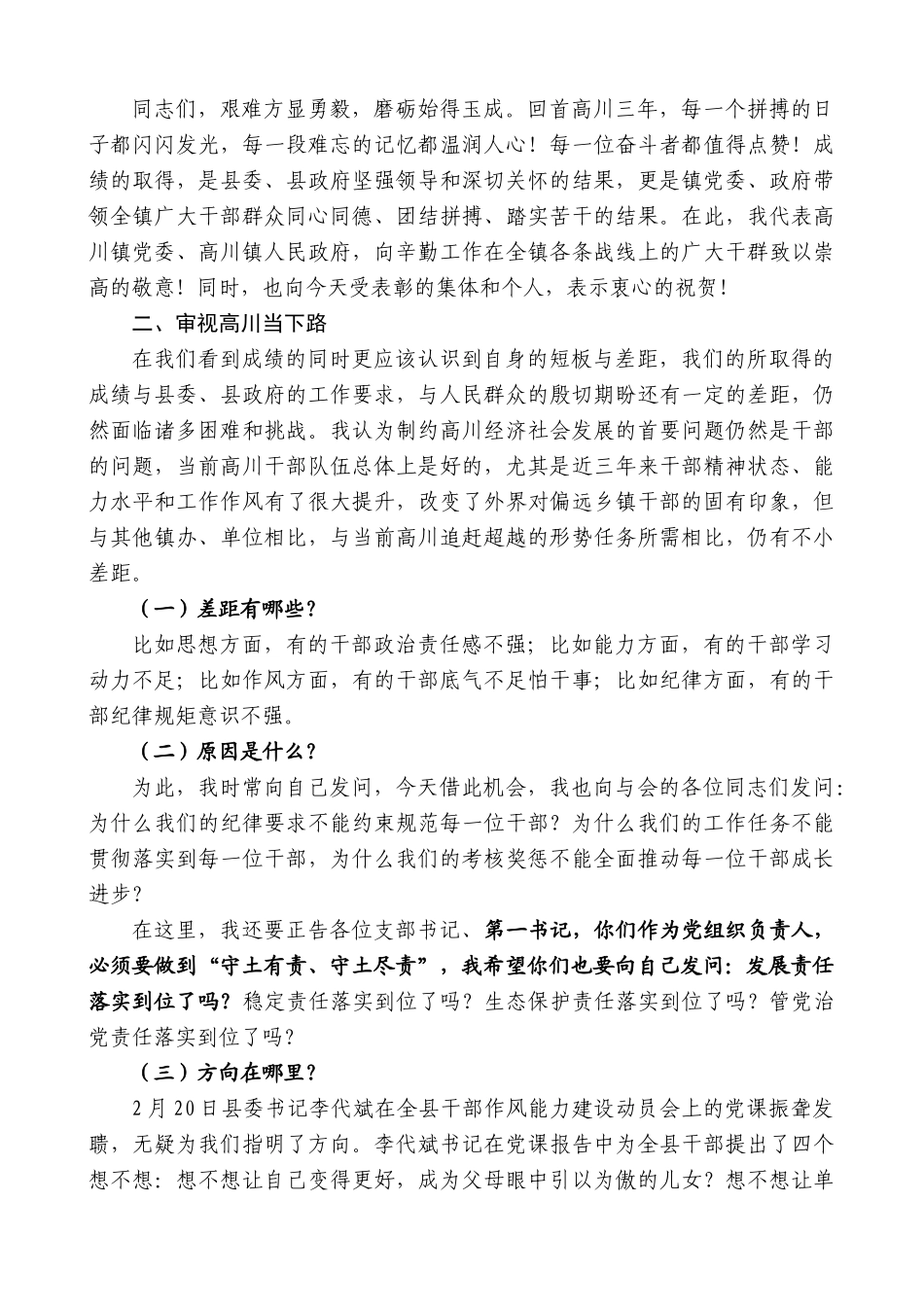 同志们，艰难方显勇毅，磨砺始得玉成。回首高川三年，每一个拼搏的日子都闪闪发光，每一段难忘的记忆都温润人心！每一位奋斗者都值得点赞！成绩的取得，是县委、县政府坚强领导和深切关怀的结果，更是镇党委、政府带领全镇广大干部群众同心同德、团结拼搏、踏实苦干的结果。在此，我代表高川镇党委、高川镇人民政府，向辛勤工作在全镇各条战线上的广大干群致以崇高的敬意！同时，也向今天受表彰的集体和个人，表示衷心的祝贺！

二、审视高川当下路

在我们看到成绩的同时更应该认识到自身的短板与差距，我们的所取得的成绩与县委、县政府的工作要求，与人民群众的殷切期盼还有一定的差距，仍然面临诸多困难和挑战。我认为制约高川经济社会发展的首要问题仍然是干部的问题，当前高川干部队伍总体上是好的，尤其是近三年来干部精神状态、能力水平和工作作风有了很大提升，改变了外界对偏远乡镇干部的固有印象，但与其他镇办、单位相比，与当前高川追赶超越的形势任务所需相比，仍有不小差距。

（一）差距有哪些？

比如思想方面，有的干部政治责任感不强；比如能力方面，有的干部学习动力不足；比如作风方面，有的干部底气不足怕干事；比如纪律方面，有的干部纪律规矩意识不强。

（二）原因是什么？

为此，我时常向自己发问，今天借此机会，我也向与会的各位同志们发问：为什么我们的纪律要求不能约束规范每一位干部？为什么我们的工作任务不能贯彻落实到每一位干部，为什么我们的考核奖惩不能全面推动每一位干部成长进步？

在这里，我还要正告各位支部书记、第一书记，你们作为党组织负责人，必须要做到“守土有责、守土尽责”，我希望你们也要向自己发问：发展责任落实到位了吗？稳定责任落实到位了吗？生态保护责任落实到位了吗？管党治党责任落实到位了吗？

（三）方向在哪里？

2月20日县委书记李代斌在全县干部作风能力建设动员会上的党课振聋发聩，无疑为我们指明了方向。李代斌书记在党课报告中为全县干部提出了四个想不想：想不想让自己变得更好，成为父母眼中引以为傲的儿女？想不想让单